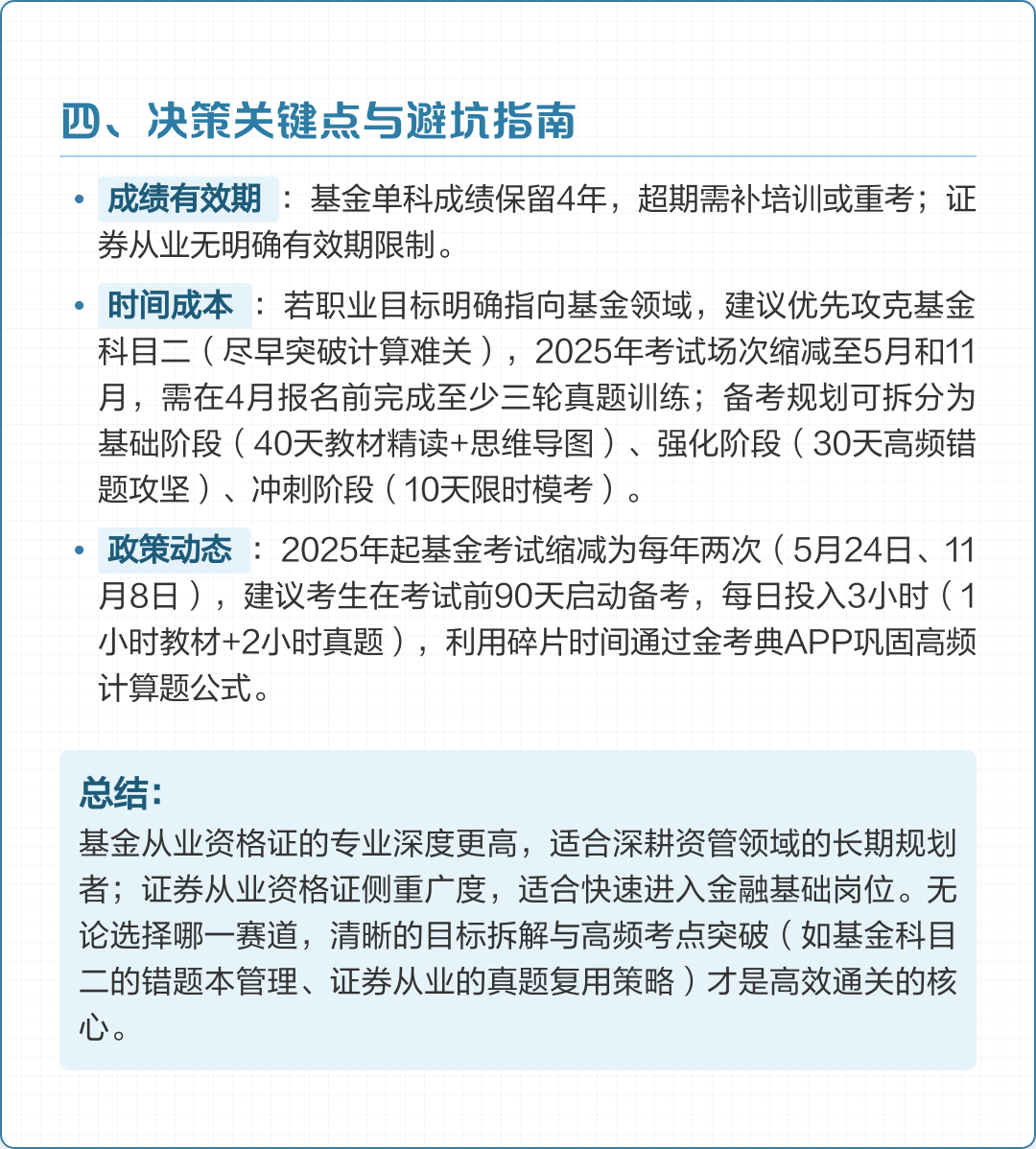 四、决策关键点与避坑指南

• 成绩有效期：基金单科成绩保留4年，超期需补培训或重考；证券从业无明确有效期限制。

• 时间成本：若职业目标明确指向基金领域，建议优先攻克基金科目二（尽早突破计算难关），2025年考试场次缩减至5月和11月，需在4月报名前完成至少三轮真题训练；备考规划可拆分为基础阶段（40天教材精读+思维导图）、强化阶段（30天高频错题攻坚）、冲刺阶段（10天限时模考）。

• 政策动态：2025年起基金考试缩减为每年两次（5月24日、11月8日），建议考生在考试前90天启动备考，每日投入3小时（1小时教材+2小时真题），利用碎片时间通过金考典APP巩固高频计算题公式。

总结：
基金从业资格证的专业深度更高，适合深耕资管领域的长期规划者；证券从业资格证侧重广度，适合快速进入金融基础岗位。无论选择哪一赛道，清晰的目标拆解与高频考点突破（如基金科目二的错题本管理、证券从业的真题复用策略）才是高效通关的核心。